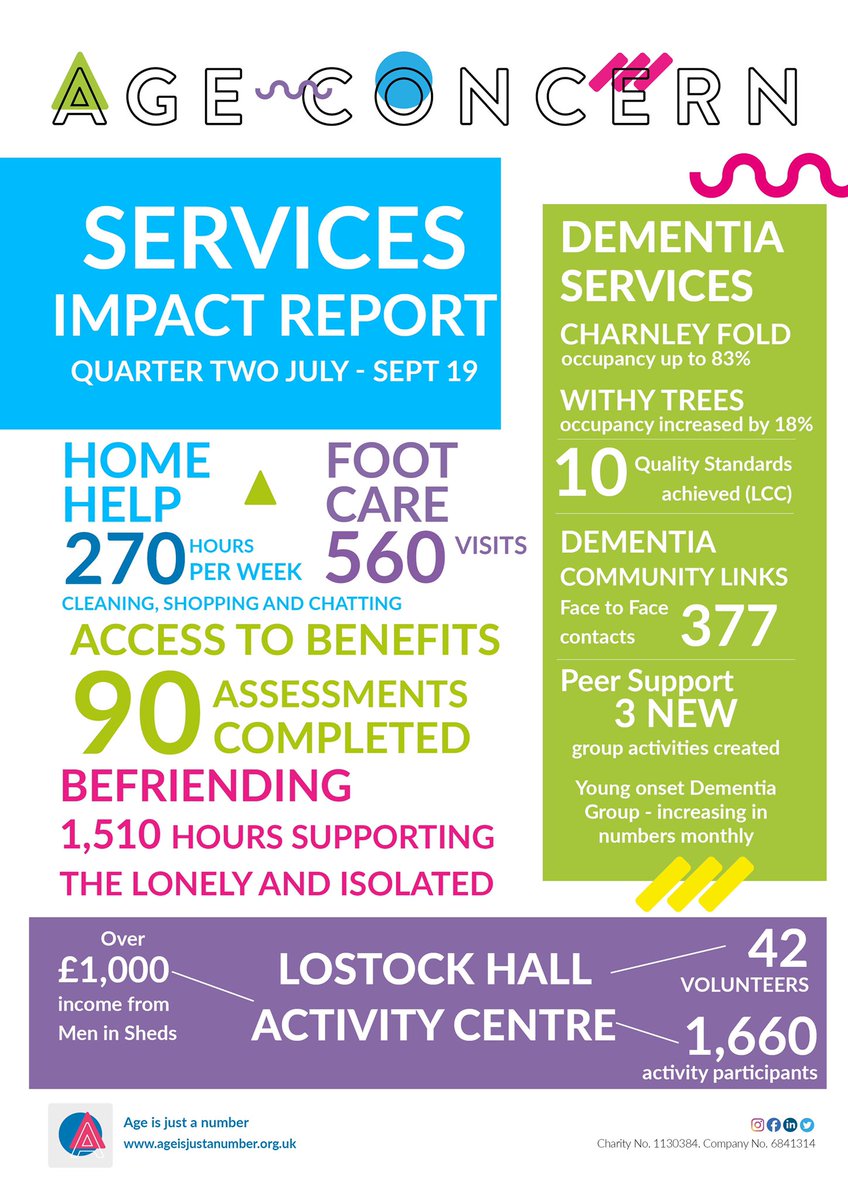 AGE CONCERN

SERVICES
IMPACT REPORT
QUARTER TWO JULY - SEPT 19

HOME HELP
270 HOURS PER WEEK
CLEANING, SHOPPING AND CHATTING

FOOT CARE
560 VISITS

ACCESS TO BENEFITS
90 ASSESSMENTS COMPLETED

BEFRIENDING
1,510 HOURS SUPPORTING THE LONELY AND ISOLATED

DEMENTIA SERVICES
CHARNLEY FOLD
occupancy up to 83%
WITHY TREES
occupancy increased by 18%
10 Quality Standards achieved (LCC)
DEMENTIA COMMUNITY LINKS
Face to Face contacts 377
Peer Support
3 NEW
group activities created
Young onset Dementia Group - increasing in numbers monthly

Over £1,000 income from Men in Sheds
LOSTOCK HALL ACTIVITY CENTRE
42 VOLUNTEERS
1,660 activity participants

Age is just a number
www.ageisjustanumber.org.uk
Charity No. 1130384. Company No. 6841314